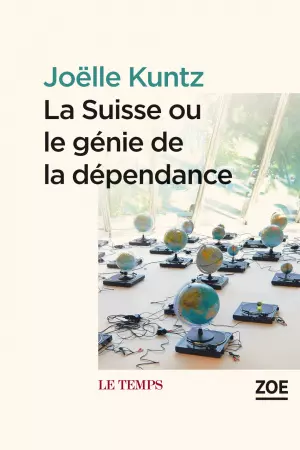 Joëlle Kuntz
La Suisse ou le génie de la dépendance

LE TEMPS

ZOE